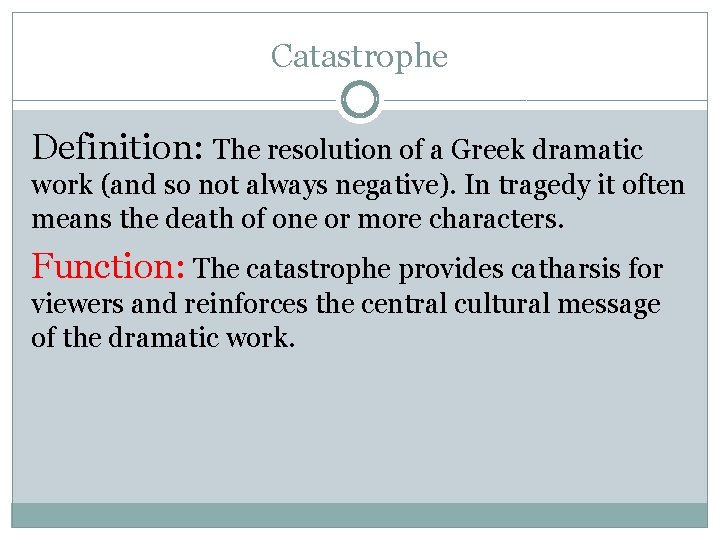 Catastrophe

Definition: The resolution of a Greek dramatic work (and so not always negative). In tragedy it often means the death of one or more characters.

Function: The catastrophe provides catharsis for viewers and reinforces the central cultural message of the dramatic work.